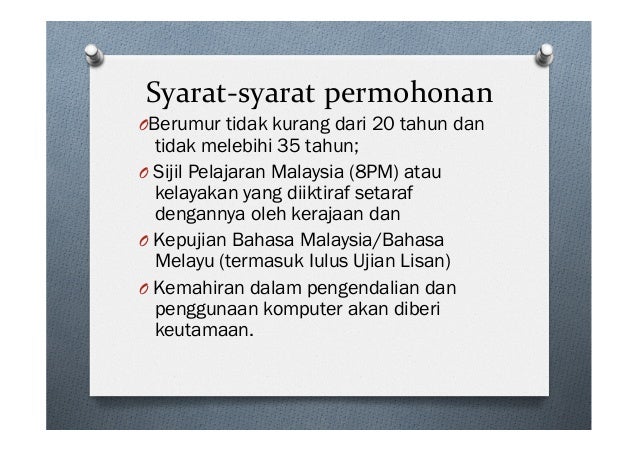 Syarat-syarat permohonan

O Berumur tidak kurang dari 20 tahun dan tidak melebihi 35 tahun;

O Sijil Pelajaran Malaysia (8PM) atau kelayakan yang diiktiraf setaraf dengannya oleh kerajaan dan

O Kepujian Bahasa Malaysia/Bahasa Melayu (termasuk lulus Ujian Lisan)

O Kemahiran dalam pengendalian dan penggunaan komputer akan diberi keutamaan.